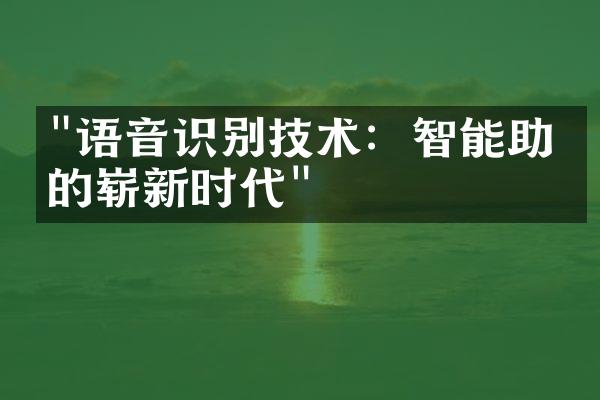 "语音识别技术：智能助的崭新时代"